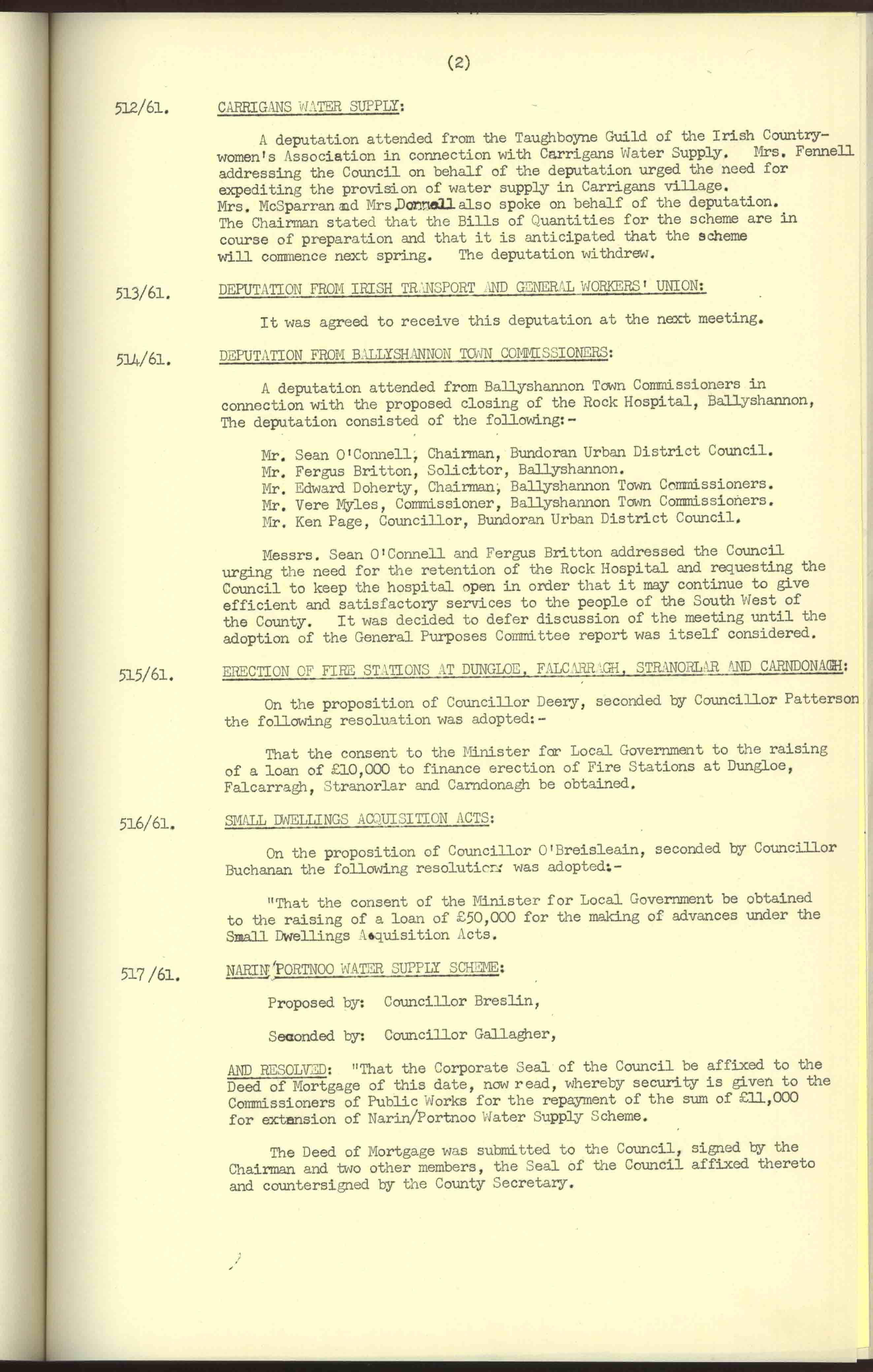 (2)

512/61. CARRIGANS WATER SUPPLY:

A deputation attended from the Taughboyne Guild of the Irish Countrywomen's Association in connection with Carrigans Water Supply. Mrs. Fennell addressing the Council on behalf of the deputation urged the need for expediting the provision of water supply in Carrigans village. Mrs. McSparran and Mrs.Donnell also spoke on behalf of the deputation. The Chairman stated that the Bills of Quantities for the scheme are in course of preparation and that it is anticipated that the scheme will commence next spring. The deputation withdrew.

513/61. DEPUTATION FROM IRISH TRANSPORT AND GENERAL WORKERS' UNION:

It was agreed to receive this deputation at the next meeting.

514/61. DEPUTATION FROM BALLYSHANNON TOWN COMMISSIONERS:

A deputation attended from Ballyshannon Town Commissioners in connection with the proposed closing of the Rock Hospital, Ballyshannon, The deputation consisted of the following:-

Mr. Sean O'Connell, Chairman, Bundoran Urban District Council.
Mr. Fergus Britton, Solicitor, Ballyshannon.
Mr. Edward Doherty, Chairman, Ballyshannon Town Commissioners.
Mr. Vere Myles, Commissioner, Ballyshannon Town Commissioners.
Mr. Ken Page, Councillor, Bundoran Urban District Council.

Messrs. Sean O'Connell and Fergus Britton addressed the Council urging the need for the retention of the Rock Hospital and requesting the Council to keep the hospital open in order that it may continue to give efficient and satisfactory services to the people of the South West of the County. It was decided to defer discussion of the meeting until the adoption of the General Purposes Committee report was itself considered.

515/61. ERECTION OF FIRE STATIONS AT DUNGLOE, FALCARRAGH, STRANORLAR AND CARNDONAGH:

On the proposition of Councillor Deery, seconded by Councillor Patterson the following resoluation was adopted:-

That the consent to the Minister for Local Government to the raising of a loan of £10,000 to finance erection of Fire Stations at Dungloe, Falcarragh, Stranorlar and Carndonagh be obtained.

516/61. SMALL DWELLINGS ACQUISITION ACTS:

On the proposition of Councillor O'Breisleain, seconded by Councillor Buchanan the following resolution was adopted:-

"That the consent of the Minister for Local Government be obtained to the raising of a loan of £50,000 for the making of advances under the Small Dwellings Acquisition Acts.

517/61. NARIN/PORTNOO WATER SUPPLY SCHEME:

Proposed by: Councillor Breslin,

Seconded by: Councillor Gallagher,

AND RESOLVED: "That the Corporate Seal of the Council be affixed to the Deed of Mortgage of this date, now read, whereby security is given to the Commissioners of Public Works for the repayment of the sum of £11,000 for extension of Narin/Portnoo Water Supply Scheme.

The Deed of Mortgage was submitted to the Council, signed by the Chairman and two other members, the Seal of the Council affixed thereto and countersigned by the County Secretary.